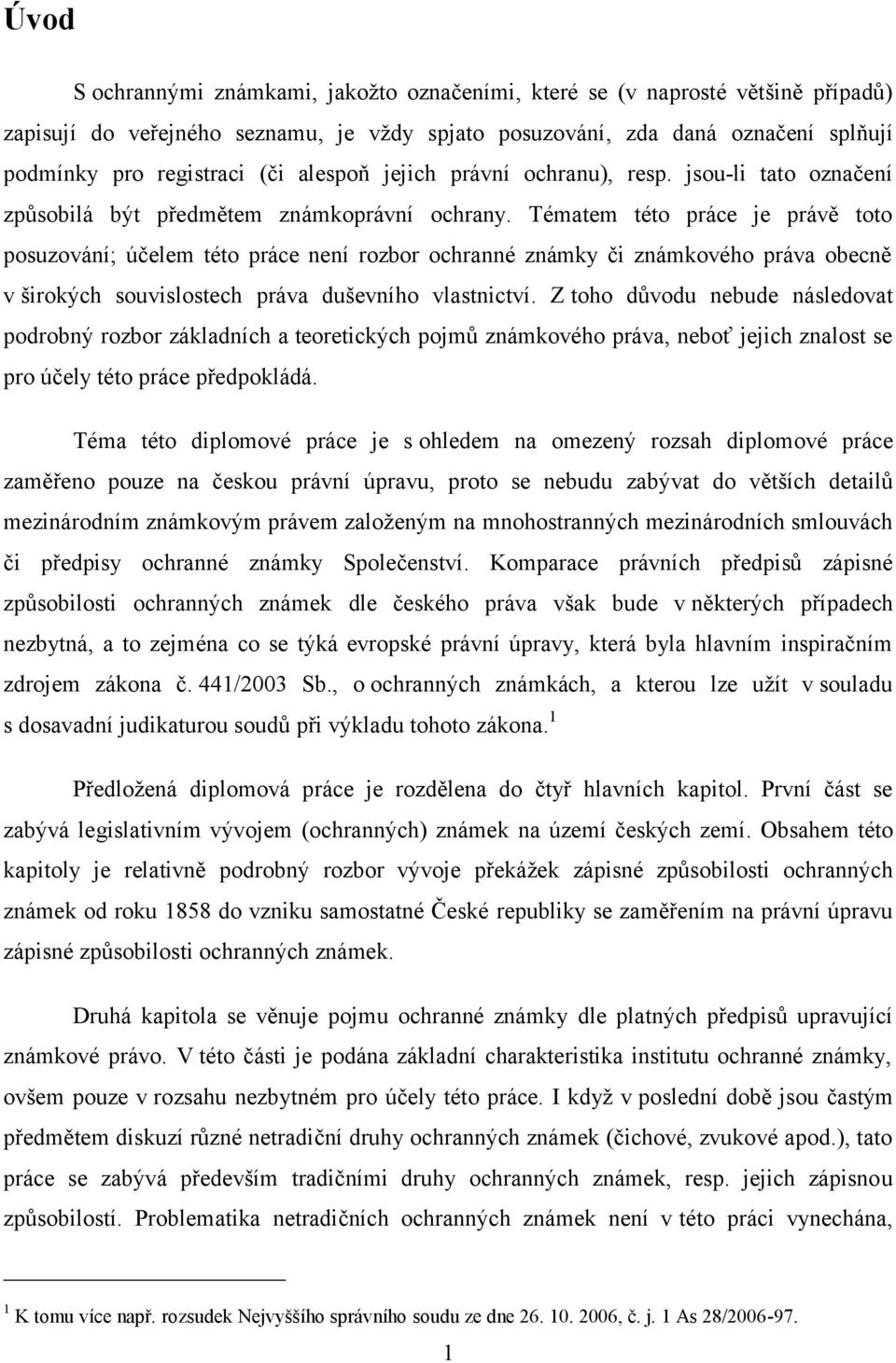 Úvod

S ochrannými známkami, jakožto označeními, které se (v naprosté většině případů) zapisují do veřejného seznamu, je vždy spjato posuzování, zda daná označení splňují podmínky pro registraci (či alespoň jejich právní ochranu), resp. jsou-li tato označení způsobilá být předmětem známkoprávní ochrany. Tématem této práce je právě toto posuzování; účelem této práce není rozbor ochranné známky či známkového práva obecně v širokých souvislostech práva duševního vlastnictví. Z toho důvodu nebude následovat podrobný rozbor základních a teoretických pojmů známkového práva, neboť jejich znalost se pro účely této práce předpokládá.

Téma této diplomové práce je s ohledem na omezený rozsah diplomové práce zaměřeno pouze na českou právní úpravu, proto se nebudu zabývat do větších detailů mezinárodním známkovým právem založeným na mnohostranných mezinárodních smlouvách či předpisy ochranné známky Společenství. Komparace právních předpisů zápisné způsobilosti ochranných známek dle českého práva však bude v některých případech nezbytná, a to zejména co se týká evropské právní úpravy, která byla hlavním inspiračním zdrojem zákona č. 441/2003 Sb., o ochranných známkách, a kterou lze užít v souladu s dosavadní judikaturou soudů při výkladu tohoto zákona.$^1$

Předložená diplomová práce je rozdělena do čtyř hlavních kapitol. První část se zabývá legislativním vývojem (ochranných) známek na území českých zemí. Obsahem této kapitoly je relativně podrobný rozbor vývoje překážek zápisné způsobilosti ochranných známek od roku 1858 do vzniku samostatné České republiky se zaměřením na právní úpravu zápisné způsobilosti ochranných známek.

Druhá kapitola se věnuje pojmu ochranné známky dle platných předpisů upravující známkové právo. V této části je podána základní charakteristika institutu ochranné známky, ovšem pouze v rozsahu nezbytném pro účely této práce. I když v poslední době jsou častým předmětem diskuzí různé netradiční druhy ochranných známek (čichové, zvukové apod.), tato práce se zabývá především tradičními druhy ochranných známek, resp. jejich zápisnou způsobilostí. Problematika netradičních ochranných známek není v této práci vynechána,

$^1$ K tomu více např. rozsudek Nejvyššího správního soudu ze dne 26. 10. 2006, č. j. 1 As 28/2006-97.

1